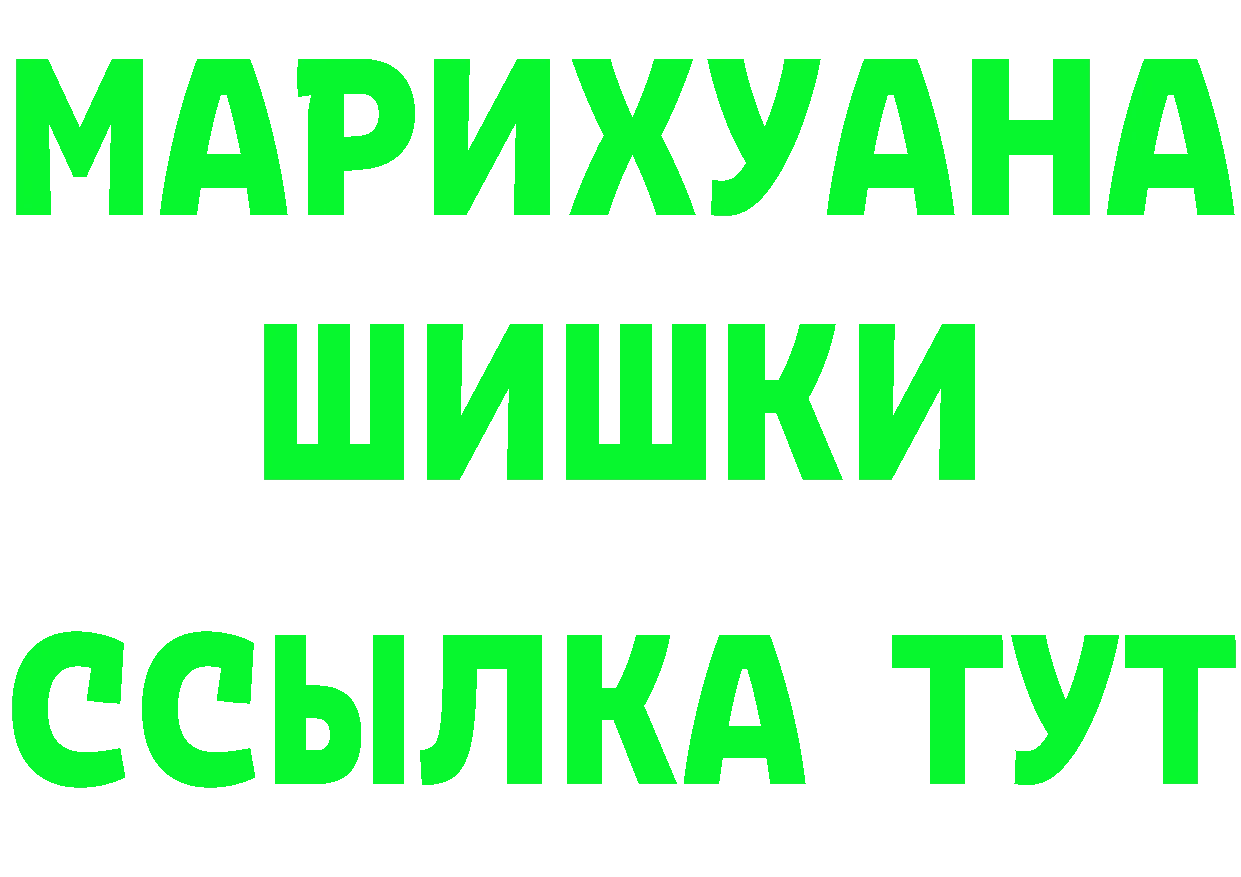 МАРИХУАНА
ШИШКИ
ССЫЛКА ТУТ